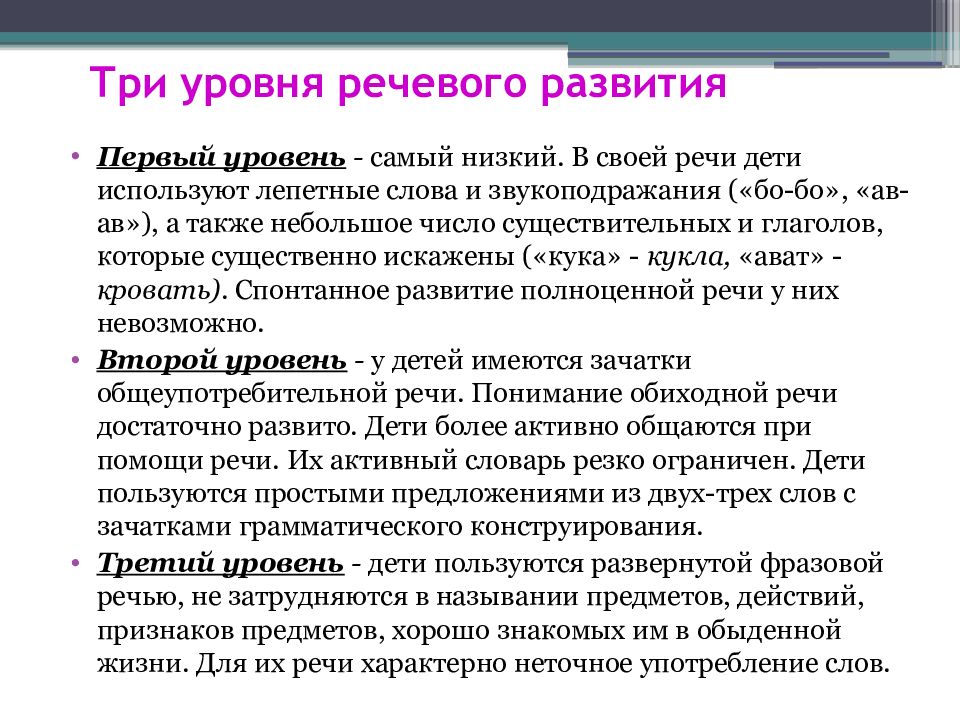 Три уровня речевого развития

• Первый уровень - самый низкий. В своей речи дети используют лепетные слова и звукоподражания («бо-бо», «ав-ав»), а также небольшое число существительных и глаголов, которые существенно искажены («кука» - кукла, «ават» - кровать). Спонтанное развитие полноценной речи у них невозможно.

• Второй уровень - у детей имеются зачатки общеупотребительной речи. Понимание обиходной речи достаточно развито. Дети более активно общаются при помощи речи. Их активный словарь резко ограничен. Дети пользуются простыми предложениями из двух-трех слов с зачатками грамматического конструирования.

• Третий уровень - дети пользуются развернутой фразовой речью, не затрудняются в назывании предметов, действий, признаков предметов, хорошо знакомых им в обыденной жизни. Для их речи характерно неточное употребление слов.